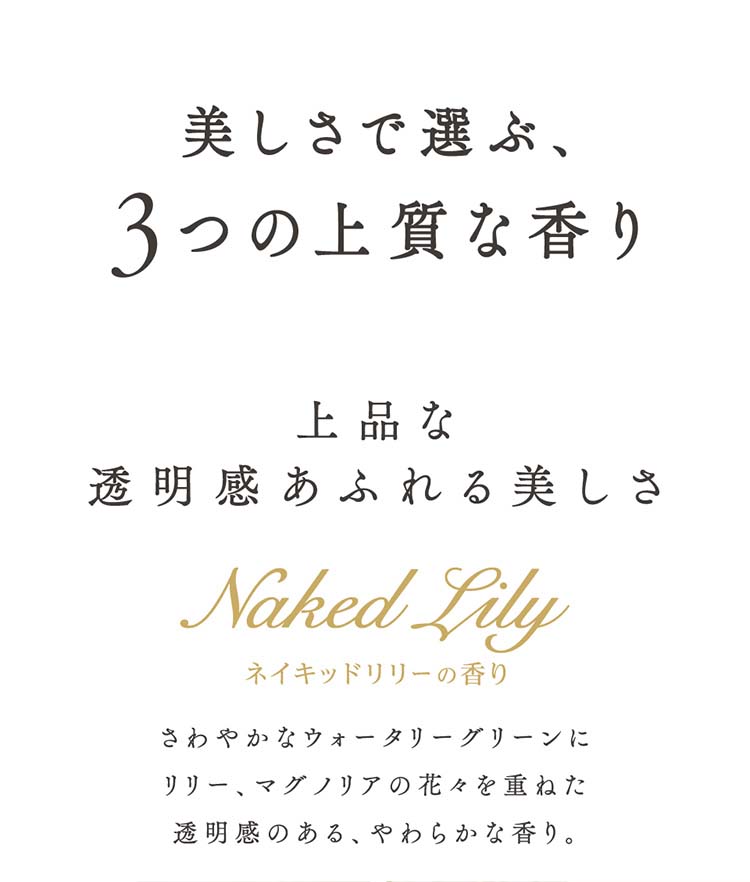 美しさで選ぶ、
3つの上質な香り

上品な
透明感あふれる美しさ

Naked Lily
ネイキッドリリーの香り

さわやかなウォータリーグリーンに
リリー、マグノリアの花々を重ねた
透明感のある、やわらかな香り。